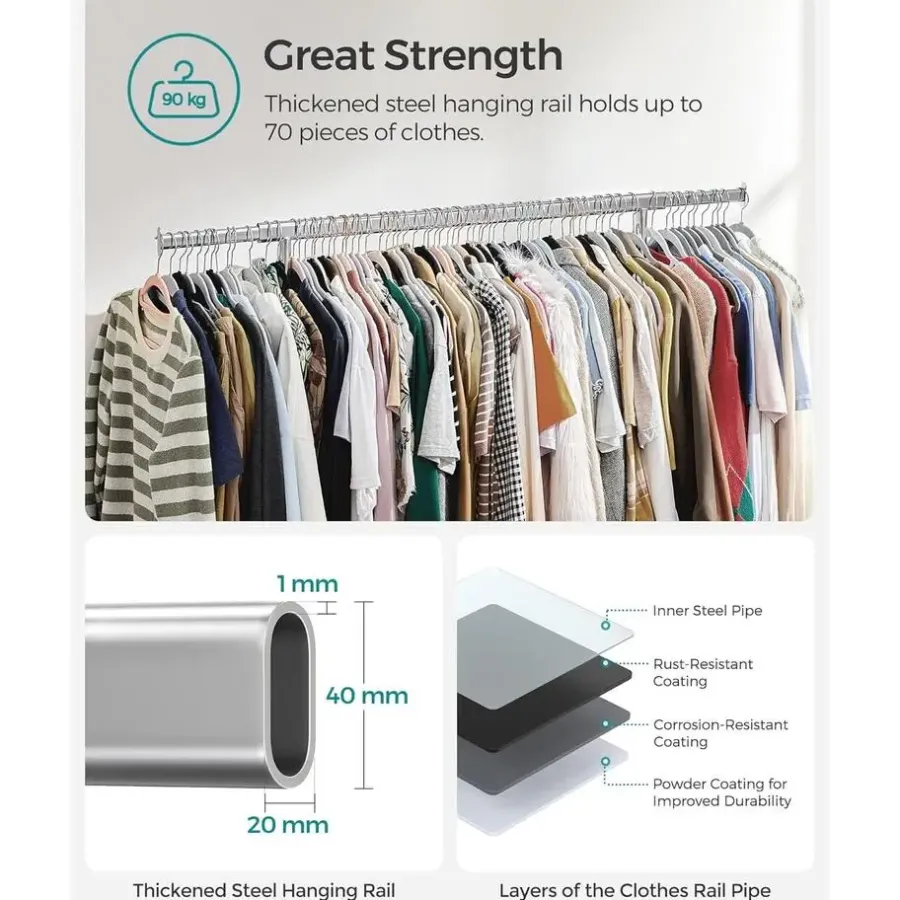 90 kg

Great Strength

Thickened steel hanging rail holds up to 70 pieces of clothes.

1 mm

40 mm

20 mm

Thickened Steel Hanging Rail

Inner Steel Pipe

Rust-Resistant Coating

Corrosion-Resistant Coating

Powder Coating for Improved Durability

Layers of the Clothes Rail Pipe